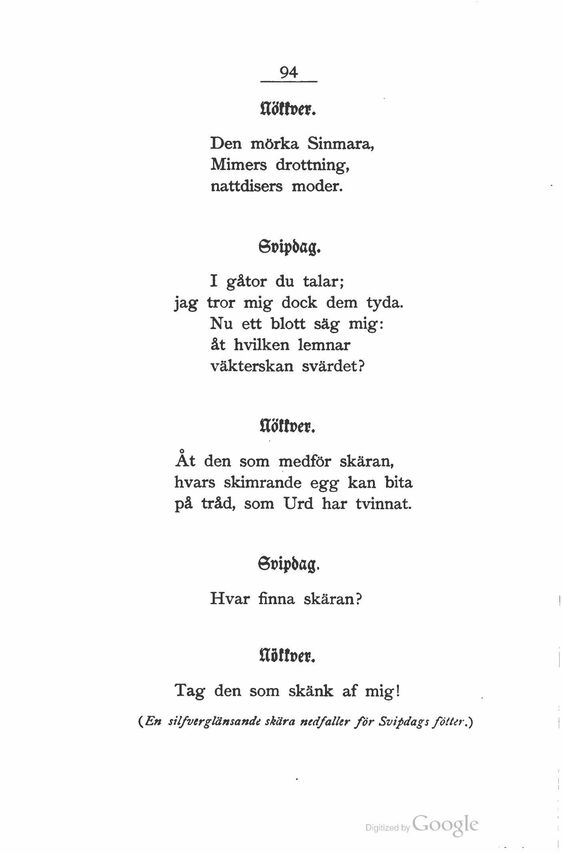 94

Nökkver.

Den mörka Sinmara,
Mimers drottning,
nattdisers moder.

Svipdag.

I gåtor du talar;
jag tror mig dock dem tyda.
Nu ett blott säg mig:
åt hvilken lemnar
väkterskan svärdet?

Nökkver.

Åt den som medför skäran,
hvars skimrande egg kan bita
på tråd, som Urd har tvinnat.

Svipdag.

Hvar finna skäran?

Nökkver.

Tag den som skänk af mig!

(En silfverglänsande skära nedfaller för Svipdags fötter.)

Digitized by Google